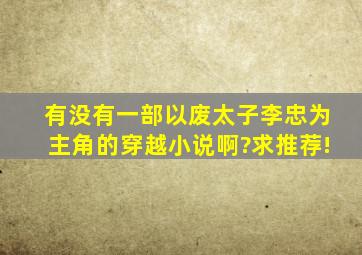 有没有一部以废太子李忠为主角的穿越小说啊?求推荐!